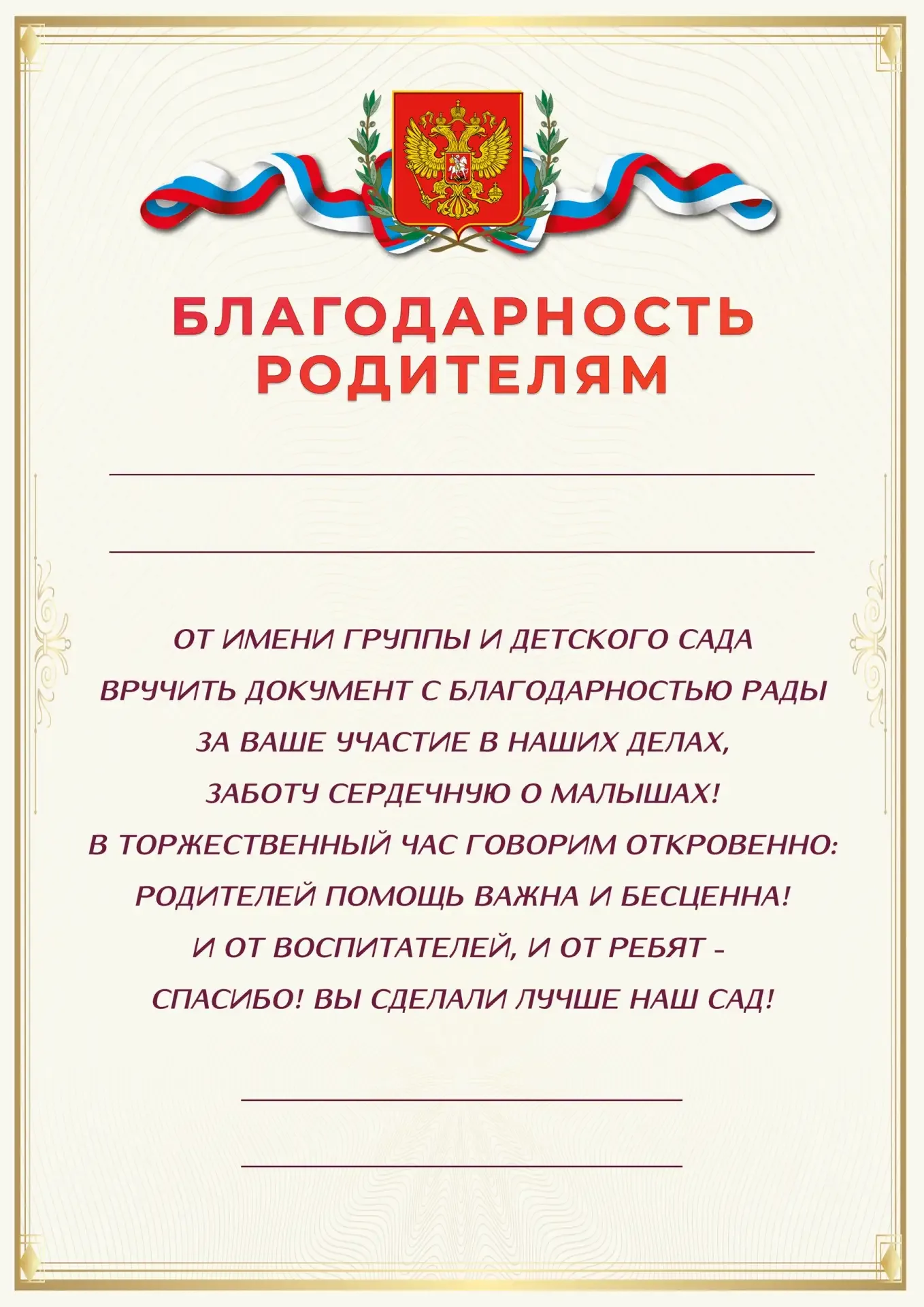 БЛАГОДАРНОСТЬ РОДИТЕЛЯМ

ОТ ИМЕНИ ГРУППЫ И ДЕТСКОГО САДА
ВРУЧИТЬ ДОКУМЕНТ С БЛАГОДАРНОСТЬЮ РАДЫ
ЗА ВАШЕ УЧАСТИЕ В НАШИХ ДЕЛАХ,
ЗАБОТУ СЕРДЕЧНУЮ О МАЛЫШАХ!
В ТОРЖЕСТВЕННЫЙ ЧАС ГОВОРИМ ОТКРОВЕННО:
РОДИТЕЛЕЙ ПОМОЩЬ ВАЖНА И БЕСЦЕННА!
И ОТ ВОСПИТАТЕЛЕЙ, И ОТ РЕБЯТ -
СПАСИБО! ВЫ СДЕЛАЛИ ЛУЧШЕ НАШ САД!